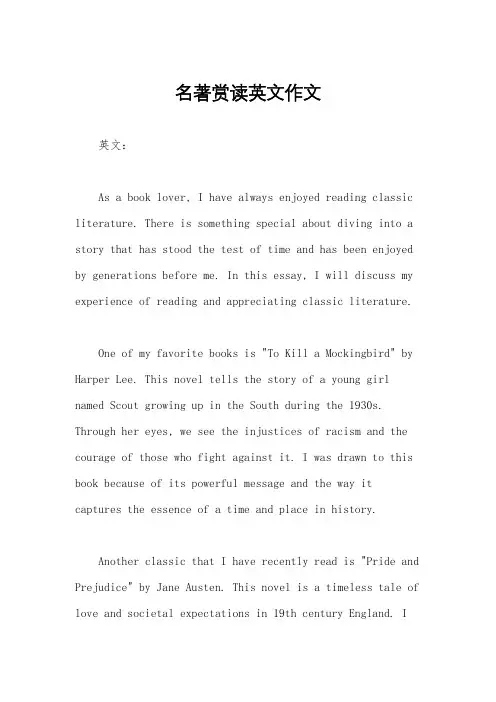 名著赏读英文作文

英文：

As a book lover, I have always enjoyed reading classic literature. There is something special about diving into a story that has stood the test of time and has been enjoyed by generations before me. In this essay, I will discuss my experience of reading and appreciating classic literature.

One of my favorite books is "To Kill a Mockingbird" by Harper Lee. This novel tells the story of a young girl named Scout growing up in the South during the 1930s. Through her eyes, we see the injustices of racism and the courage of those who fight against it. I was drawn to this book because of its powerful message and the way it captures the essence of a time and place in history.

Another classic that I have recently read is "Pride and Prejudice" by Jane Austen. This novel is a timeless tale of love and societal expectations in 19th century England. I